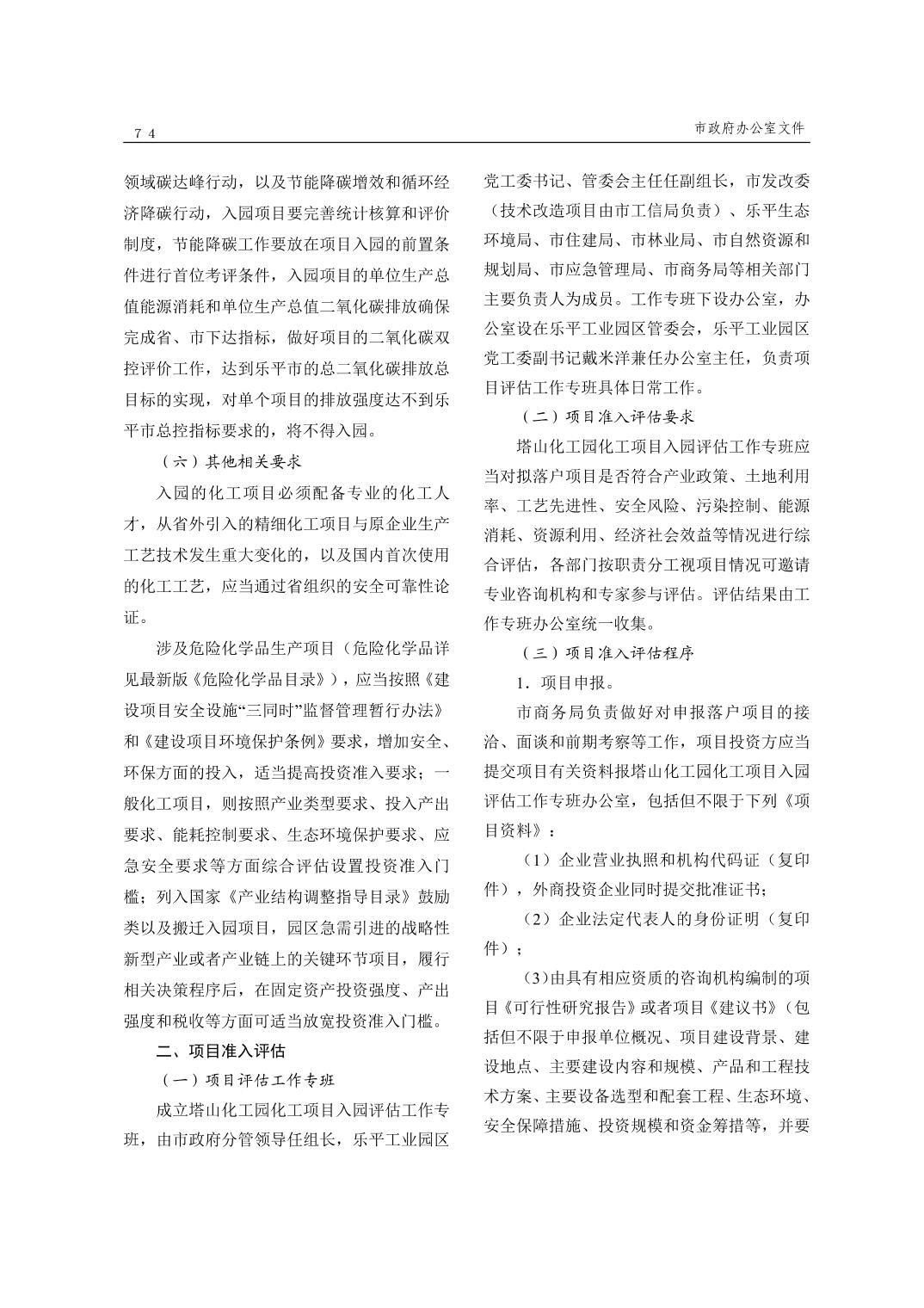 74

市政府办公室文件

领域碳达峰行动，以及节能降碳增效和循环经济降碳行动，入园项目要完善统计核算和评价制度，节能降碳工作要放在项目入园的前置条件进行首位考评条件，入园项目的单位生产总值能源消耗和单位生产总值二氧化碳排放确保完成省、市下达指标，做好项目的二氧化碳双控评价工作，达到乐平市的总二氧化碳排放总目标的实现，对单个项目的排放强度达不到乐平市总控指标要求的，将不得入园。

（六）其他相关要求

入园的化工项目必须配备专业的化工人才，从省外引入的精细化工项目与原企业生产工艺技术发生重大变化的，以及国内首次使用的化工工艺，应当通过省组织的安全可靠性论证。

涉及危险化学品生产项目（危险化学品详见最新版《危险化学品目录》），应当按照《建设项目安全设施“三同时”监督管理暂行办法》和《建设项目环境保护条例》要求，增加安全、环保方面的投入，适当提高投资准入要求；一般化工项目，则按照产业类型要求、投入产出要求、能耗控制要求、生态环境保护要求、应急安全要求等方面综合评估设置投资准入门槛；列入国家《产业结构调整指导目录》鼓励类以及搬迁入园项目，园区急需引进的战略性新型产业或者产业链上的关键环节项目，履行相关决策程序后，在固定资产投资强度、产出强度和税收等方面可适当放宽投资准入门槛。

二、项目准入评估

（一）项目评估工作专班

成立塔山化工园化工项目入园评估工作专班，由市政府分管领导任组长，乐平工业园区党工委书记、管委会主任任副组长，市发改委（技术改造项目由市工信局负责）、乐平生态环境局、市住建局、市林业局、市自然资源和规划局、市应急管理局、市商务局等相关部门主要负责人为成员。工作专班下设办公室，办公室设在乐平工业园区管委会，乐平工业园区党工委副书记戴米洋兼任办公室主任，负责项目评估工作专班具体日常工作。

（二）项目准入评估要求

塔山化工园化工项目入园评估工作专班应当对拟落户项目是否符合产业政策、土地利用率、工艺先进性、安全风险、污染控制、能源消耗、资源利用、经济社会效益等情况进行综合评估，各部门按职责分工视项目情况可邀请专业咨询机构和专家参与评估。评估结果由工作专班办公室统一收集。

（三）项目准入评估程序

1．项目申报。

市商务局负责做好对申报落户项目的接洽、面谈和前期考察等工作，项目投资方应当提交项目有关资料报塔山化工园化工项目入园评估工作专班办公室，包括但不限于下列《项目资料》：

（1）企业营业执照和机构代码证（复印件），外商投资企业同时提交批准证书；

（2）企业法定代表人的身份证明（复印件）；

(3)由具有相应资质的咨询机构编制的项目《可行性研究报告》或者项目《建议书》（包括但不限于申报单位概况、项目建设背景、建设地点、主要建设内容和规模、产品和工程技术方案、主要设备选型和配套工程、生态环境、安全保障措施、投资规模和资金筹措等，并要